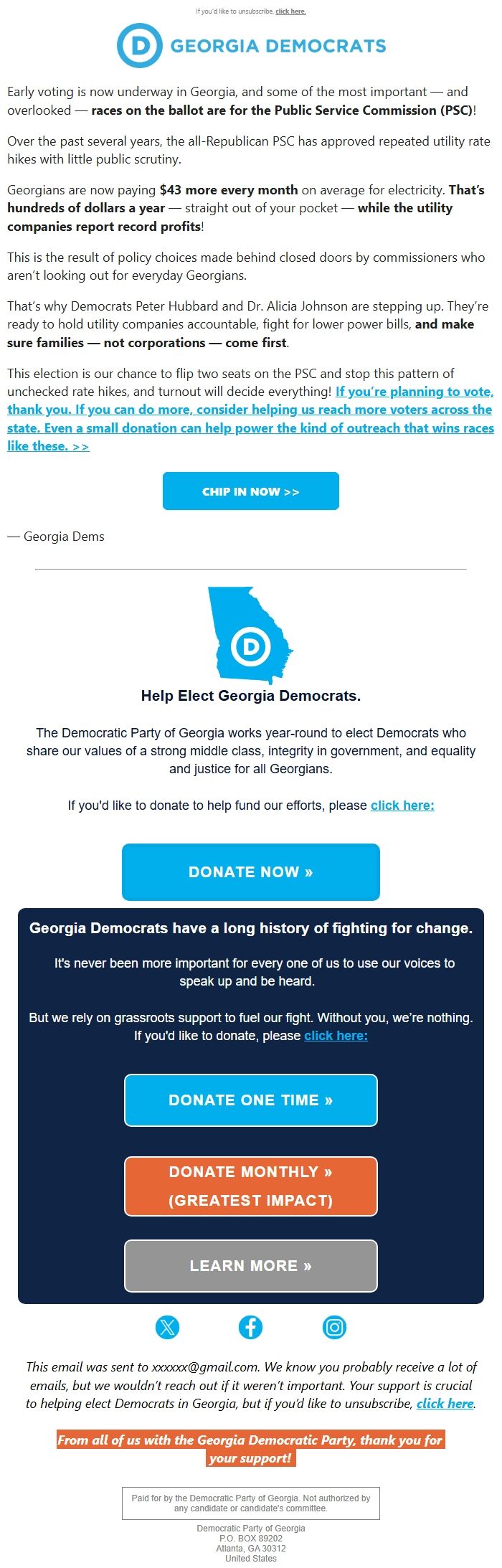 If you'd like to unsubscribe, click here.

D GEORGIA DEMOCRATS

Early voting is now underway in Georgia, and some of the most important — and overlooked — races on the ballot are for the Public Service Commission (PSC)!

Over the past several years, the all-Republican PSC has approved repeated utility rate hikes with little public scrutiny.

Georgians are now paying $43 more every month on average for electricity. That's hundreds of dollars a year — straight out of your pocket — while the utility companies report record profits!

This is the result of policy choices made behind closed doors by commissioners who aren't looking out for everyday Georgians.

That's why Democrats Peter Hubbard and Dr. Alicia Johnson are stepping up. They're ready to hold utility companies accountable, fight for lower power bills, and make sure families — not corporations — come first.

This election is our chance to flip two seats on the PSC and stop this pattern of unchecked rate hikes, and turnout will decide everything! If you're planning to vote, thank you. If you can do more, consider helping us reach more voters across the state. Even a small donation can help power the kind of outreach that wins races like these. >>

CHIP IN NOW >>

— Georgia Dems

D

Help Elect Georgia Democrats.

The Democratic Party of Georgia works year-round to elect Democrats who share our values of a strong middle class, integrity in government, and equality and justice for all Georgians.

If you'd like to donate to help fund our efforts, please click here:

DONATE NOW »

Georgia Democrats have a long history of fighting for change.

It's never been more important for every one of us to use our voices to speak up and be heard.

But we rely on grassroots support to fuel our fight. Without you, we're nothing. If you'd like to donate, please click here:

DONATE ONE TIME »

DONATE MONTHLY » (GREATEST IMPACT)

LEARN MORE »

This email was sent to xxxxxx@gmail.com. We know you probably receive a lot of emails, but we wouldn't reach out if it weren't important. Your support is crucial to helping elect Democrats in Georgia, but if you'd like to unsubscribe, click here.

From all of us with the Georgia Democratic Party, thank you for your support!

Paid for by the Democratic Party of Georgia. Not authorized by any candidate or candidate's committee.

Democratic Party of Georgia
P.O. BOX 89202
Atlanta, GA 30312
United States